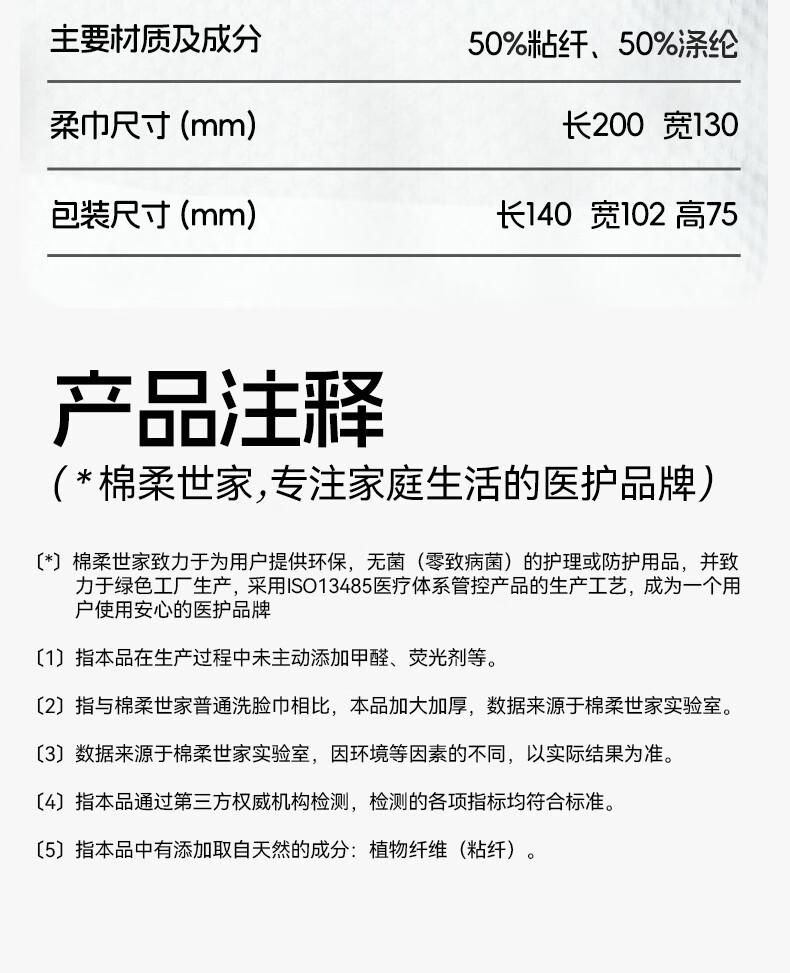 | 主要材质及成分 | 50%粘纤、50%涤纶 |
|---|---|
| 柔巾尺寸 (mm) | 长200 宽130 |
| 包装尺寸 (mm) | 长140 宽102 高75 |

产品注释

(*棉柔世家,专注家庭生活的医护品牌)

〔*〕棉柔世家致力于为用户提供环保，无菌（零致病菌）的护理或防护用品，并致力于绿色工厂生产，采用ISO13485医疗体系管控产品的生产工艺，成为一个用户使用安心的医护品牌

〔1〕指本品在生产过程中未主动添加甲醛、荧光剂等。

〔2〕指与棉柔世家普通洗脸巾相比，本品加大加厚，数据来源于棉柔世家实验室。

〔3〕数据来源于棉柔世家实验室，因环境等因素的不同，以实际结果为准。

〔4〕指本品通过第三方权威机构检测，检测的各项指标均符合标准。

〔5〕指本品中有添加取自天然的成分：植物纤维（粘纤）。